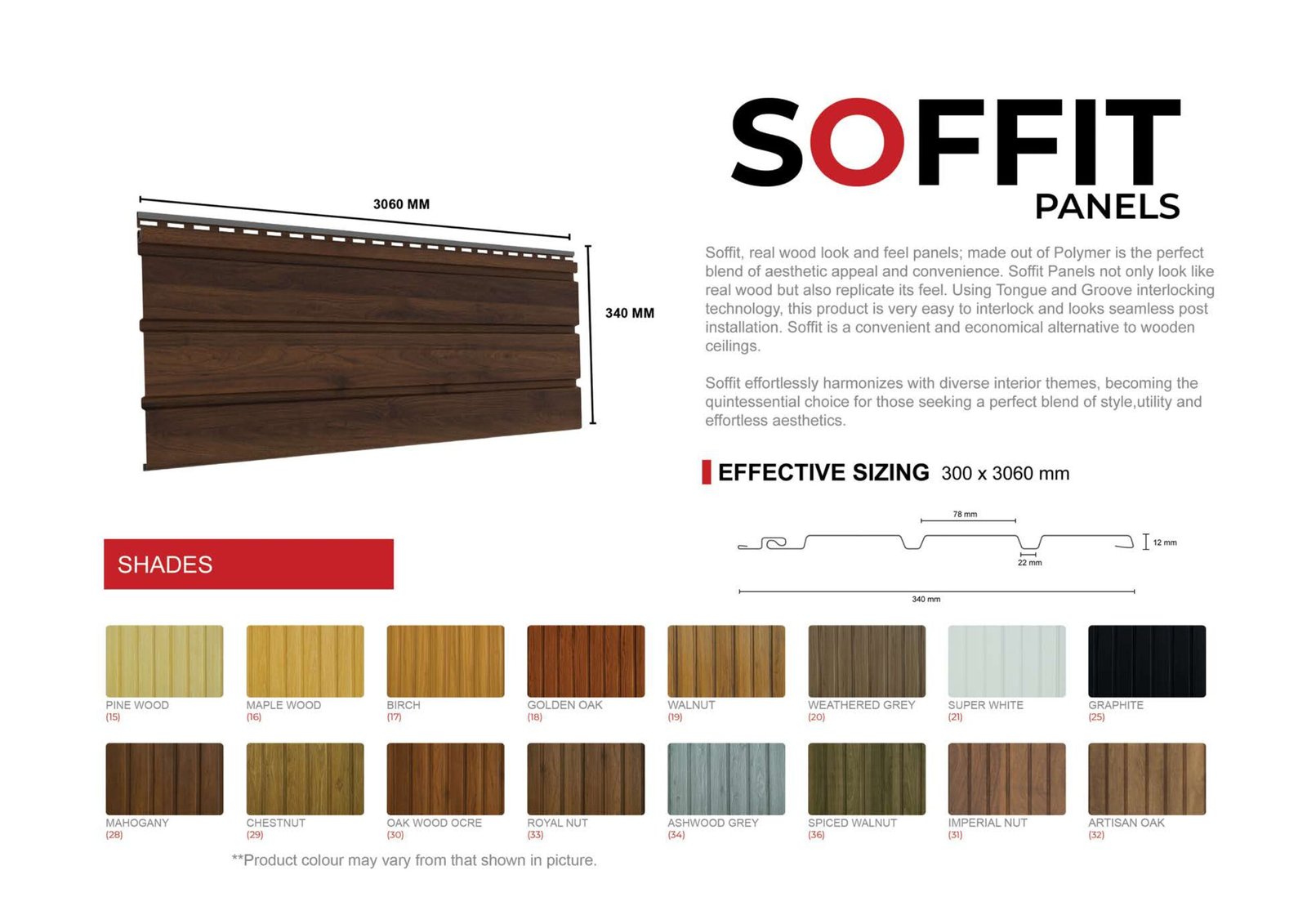 3060 MM

340 MM

SOFFIT
PANELS

Soffit, real wood look and feel panels; made out of Polymer is the perfect blend of aesthetic appeal and convenience. Soffit Panels not only look like real wood but also replicate its feel. Using Tongue and Groove interlocking technology, this product is very easy to interlock and looks seamless post installation. Soffit is a convenient and economical alternative to wooden ceilings.

Soffit effortlessly harmonizes with diverse interior themes, becoming the quintessential choice for those seeking a perfect blend of style,utility and effortless aesthetics.

EFFECTIVE SIZING 300 x 3060 mm

78 mm
12 mm
22 mm
340 mm

SHADES

PINE WOOD
(15)
MAPLE WOOD
(16)
BIRCH
(17)
GOLDEN OAK
(18)
WALNUT
(19)
WEATHERED GREY
(20)
SUPER WHITE
(21)
GRAPHITE
(25)

MAHOGANY
(28)
CHESTNUT
(29)
OAK WOOD OCRE
(30)
ROYAL NUT
(33)
ASHWOOD GREY
(34)
SPICED WALNUT
(36)
IMPERIAL NUT
(31)
ARTISAN OAK
(32)

**Product colour may vary from that shown in picture.